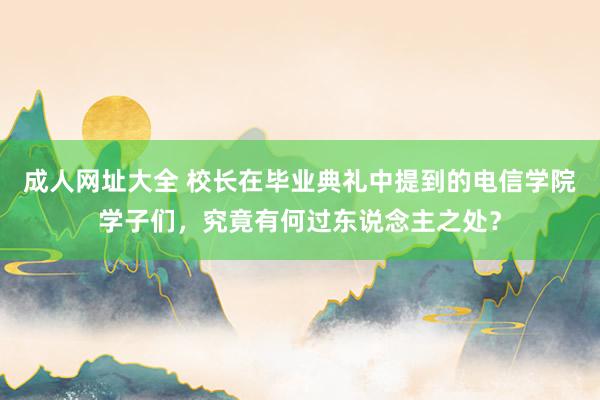 成人网址大全 校长在毕业典礼中提到的电信学院学子们，究竟有何过东说念主之处？